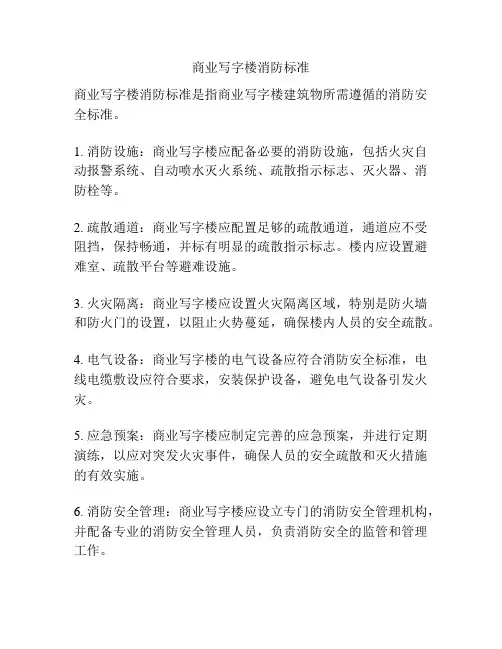 商业写字楼消防标准

商业写字楼消防标准是指商业写字楼建筑物所需遵循的消防安全标准。

1. 消防设施：商业写字楼应配备必要的消防设施，包括火灾自动报警系统、自动喷水灭火系统、疏散指示标志、灭火器、消防栓等。

2. 疏散通道：商业写字楼应配置足够的疏散通道，通道应不受阻挡，保持畅通，并标有明显的疏散指示标志。楼内应设置避难室、疏散平台等避难设施。

3. 火灾隔离：商业写字楼应设置火灾隔离区域，特别是防火墙和防火门的设置，以阻止火势蔓延，确保楼内人员的安全疏散。

4. 电气设备：商业写字楼的电气设备应符合消防安全标准，电线电缆敷设应符合要求，安装保护设备，避免电气设备引发火灾。

5. 应急预案：商业写字楼应制定完善的应急预案，并进行定期演练，以应对突发火灾事件，确保人员的安全疏散和灭火措施的有效实施。

6. 消防安全管理：商业写字楼应设立专门的消防安全管理机构，并配备专业的消防安全管理人员，负责消防安全的监管和管理工作。